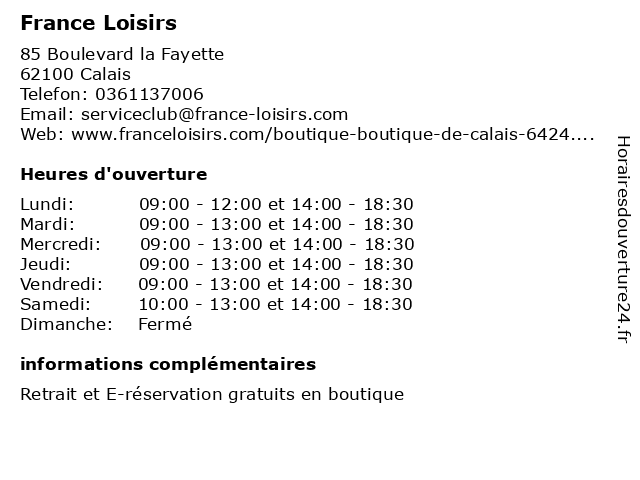 France Loisirs

85 Boulevard la Fayette
62100 Calais
Telefon: 0361137006
Email: serviceclub@france-loisirs.com
Web: www.franceloisirs.com/boutique-boutique-de-calais-6424....

Heures d'ouverture

Lundi: 09:00 - 12:00 et 14:00 - 18:30
Mardi: 09:00 - 13:00 et 14:00 - 18:30
Mercredi: 09:00 - 13:00 et 14:00 - 18:30
Jeudi: 09:00 - 13:00 et 14:00 - 18:30
Vendredi: 09:00 - 13:00 et 14:00 - 18:30
Samedi: 10:00 - 13:00 et 14:00 - 18:30
Dimanche: Fermé

informations complémentaires

Retrait et E-réservation gratuits en boutique

Horairesdouverture24.fr